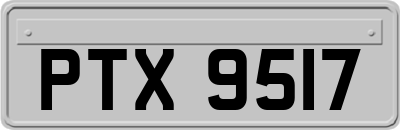 PTX 9517